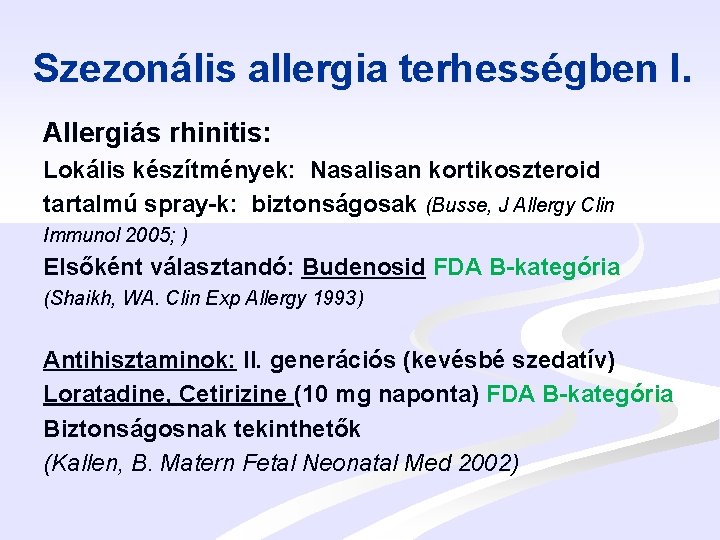 Szezonális allergia terhességben I.

Allergiás rhinitis:

Lokális készítmények: Nasalisan kortikoszteroid tartalmú spray-k: biztonságosak (Busse, J Allergy Clin Immunol 2005; )

Elsőként választandó: Budenosid FDA B-kategória (Shaikh, WA. Clin Exp Allergy 1993)

Antihisztaminok: II. generációs (kevésbé szedatív)
Loratadine, Cetirizine (10 mg naponta) FDA B-kategória
Biztonságosnak tekinthetők
(Kallen, B. Matern Fetal Neonatal Med 2002)